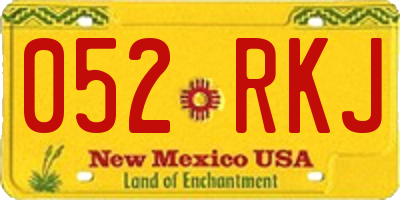 052 RKJ

New Mexico USA
Land of Enchantment